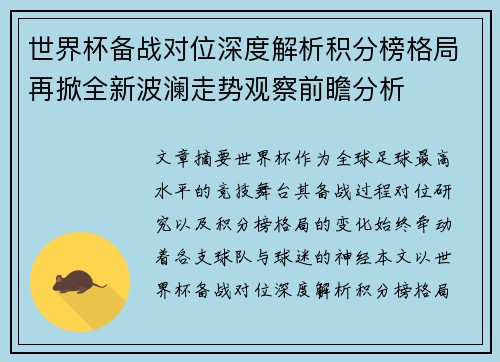 世界杯备战对位深度解析积分榜格局再掀全新波澜走势观察前瞻分析

文章摘要世界杯作为全球足球最高水平的竞技舞台其备战过程对位研究以及积分榜格局的变化始终牵动着各支球队与球迷的神经本文以世界杯备战对位深度解析积分榜格局